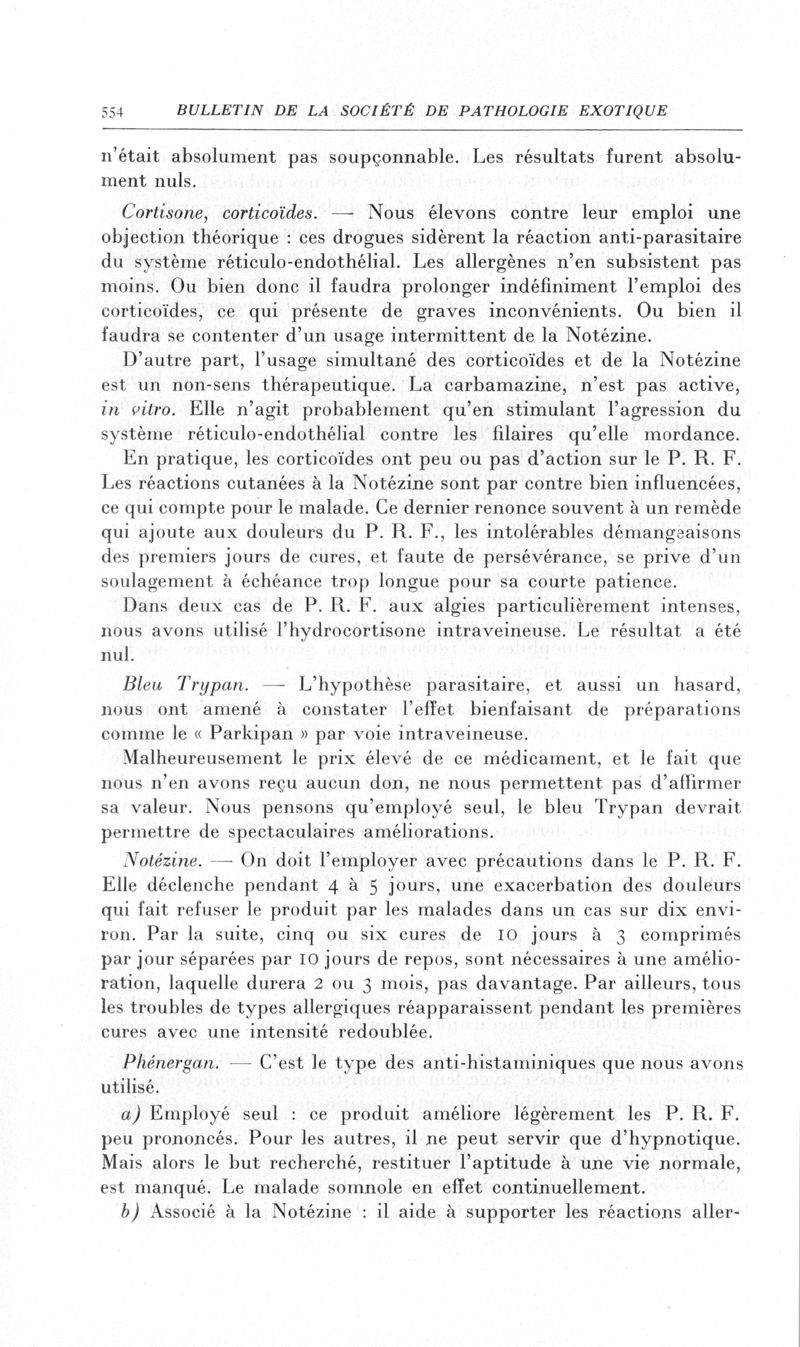 554 BULLETIN DE LA SOCIÉTÉ DE PATHOLOGIE EXOTIQUE

n'était absolument pas soupçonnable. Les résultats furent absolument nuls.

Cortisone, corticoïdes. — Nous élevons contre leur emploi une objection théorique : ces drogues sidèrent la réaction anti-parasitaire du système réticulo-endothélial. Les allergènes n'en subsistent pas moins. Ou bien donc il faudra prolonger indéfiniment l'emploi des corticoïdes, ce qui présente de graves inconvénients. Ou bien il faudra se contenter d'un usage intermittent de la Notézine.

D'autre part, l'usage simultané des corticoïdes et de la Notézine est un non-sens thérapeutique. La carbamazine, n'est pas active, in vitro. Elle n'agit probablement qu'en stimulant l'agression du système réticulo-endothélial contre les filaires qu'elle mordance.

En pratique, les corticoïdes ont peu ou pas d'action sur le P. R. F. Les réactions cutanées à la Notézine sont par contre bien influencées, ce qui compte pour le malade. Ce dernier renonce souvent à un remède qui ajoute aux douleurs du P. R. F., les intolérables démangeaisons des premiers jours de cures, et faute de persévérance, se prive d'un soulagement à échéance trop longue pour sa courte patience.

Dans deux cas de P. R. F. aux algies particulièrement intenses, nous avons utilisé l'hydrocortisone intraveineuse. Le résultat a été nul.

Bleu Trypan. — L'hypothèse parasitaire, et aussi un hasard, nous ont amené à constater l'effet bienfaisant de préparations comme le « Parkipan » par voie intraveineuse.

Malheureusement le prix élevé de ce médicament, et le fait que nous n'en avons reçu aucun don, ne nous permettent pas d'affirmer sa valeur. Nous pensons qu'employé seul, le bleu Trypan devrait permettre de spectaculaires améliorations.

Notézine. — On doit l'employer avec précautions dans le P. R. F. Elle déclenche pendant 4 à 5 jours, une exacerbation des douleurs qui fait refuser le produit par les malades dans un cas sur dix environ. Par la suite, cinq ou six cures de 10 jours à 3 comprimés par jour séparées par 10 jours de repos, sont nécessaires à une amélioration, laquelle durera 2 ou 3 mois, pas davantage. Par ailleurs, tous les troubles de types allergiques réapparaissent pendant les premières cures avec une intensité redoublée.

Phénergan. — C'est le type des anti-histaminiques que nous avons utilisé.

a) Employé seul : ce produit améliore légèrement les P. R. F. peu prononcés. Pour les autres, il ne peut servir que d'hypnotique. Mais alors le but recherché, restituer l'aptitude à une vie normale, est manqué. Le malade somnole en effet continuellement.

b) Associé à la Notézine : il aide à supporter les réactions aller-